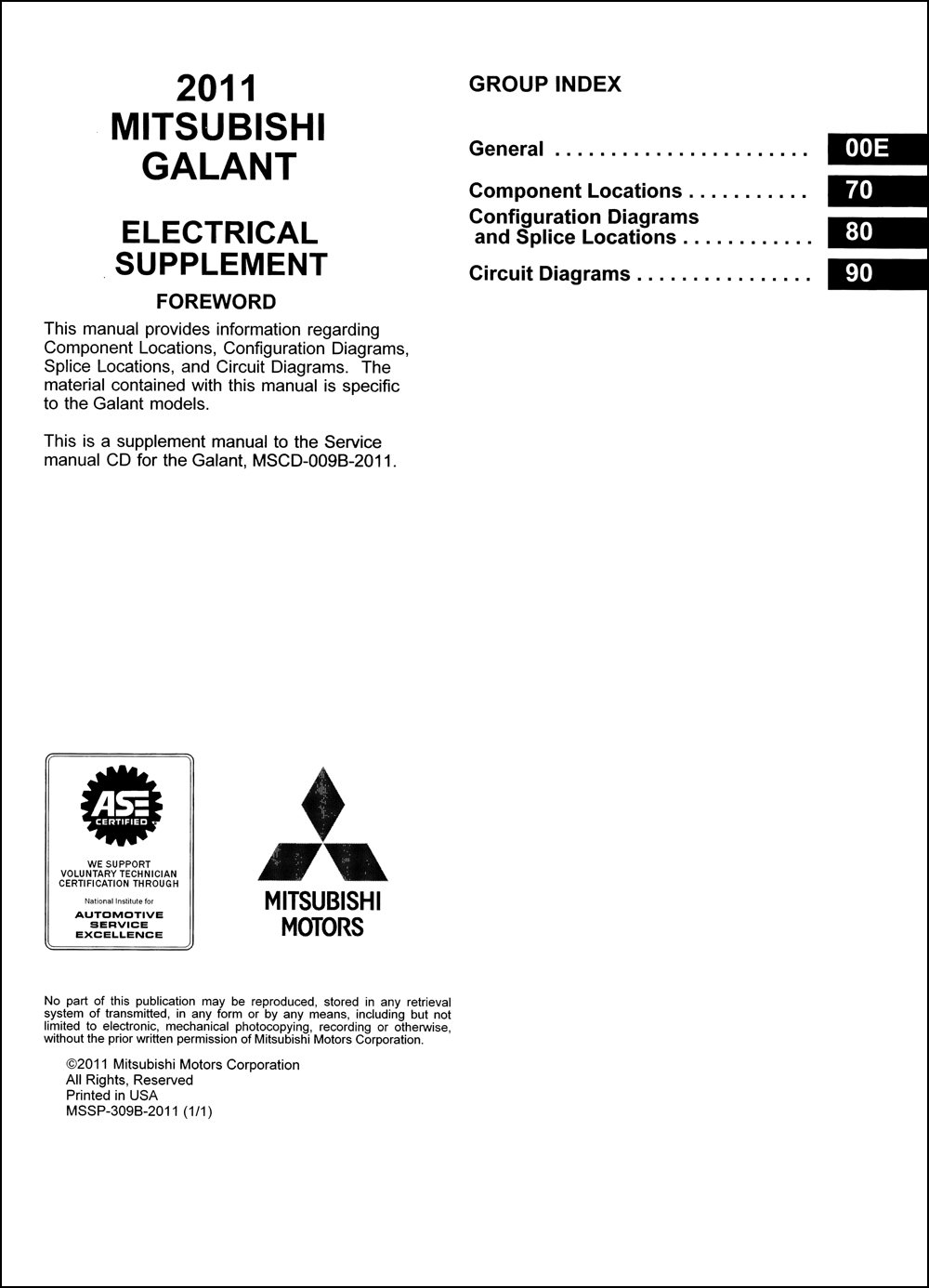 2011
MITSUBISHI
GALANT

ELECTRICAL
SUPPLEMENT

FOREWORD

This manual provides information regarding Component Locations, Configuration Diagrams, Splice Locations, and Circuit Diagrams. The material contained with this manual is specific to the Galant models.

This is a supplement manual to the Service manual CD for the Galant, MSCD-009B-2011.

ASE
CERTIFIED

WE SUPPORT
VOLUNTARY TECHNICIAN
CERTIFICATION THROUGH

National Institute for
AUTOMOTIVE
SERVICE
EXCELLENCE

MITSUBISHI
MOTORS

No part of this publication may be reproduced, stored in any retrieval system of transmitted, in any form or by any means, including but not limited to electronic, mechanical photocopying, recording or otherwise, without the prior written permission of Mitsubishi Motors Corporation.

©2011 Mitsubishi Motors Corporation
All Rights, Reserved
Printed in USA
MSSP-309B-2011 (1/1)

GROUP INDEX

General . . . . . . . . . . . . . . . . . . . . . . . 00E

Component Locations . . . . . . . . . . . 70

Configuration Diagrams and Splice Locations . . . . . . . . . . . . 80

Circuit Diagrams . . . . . . . . . . . . . . . . 90